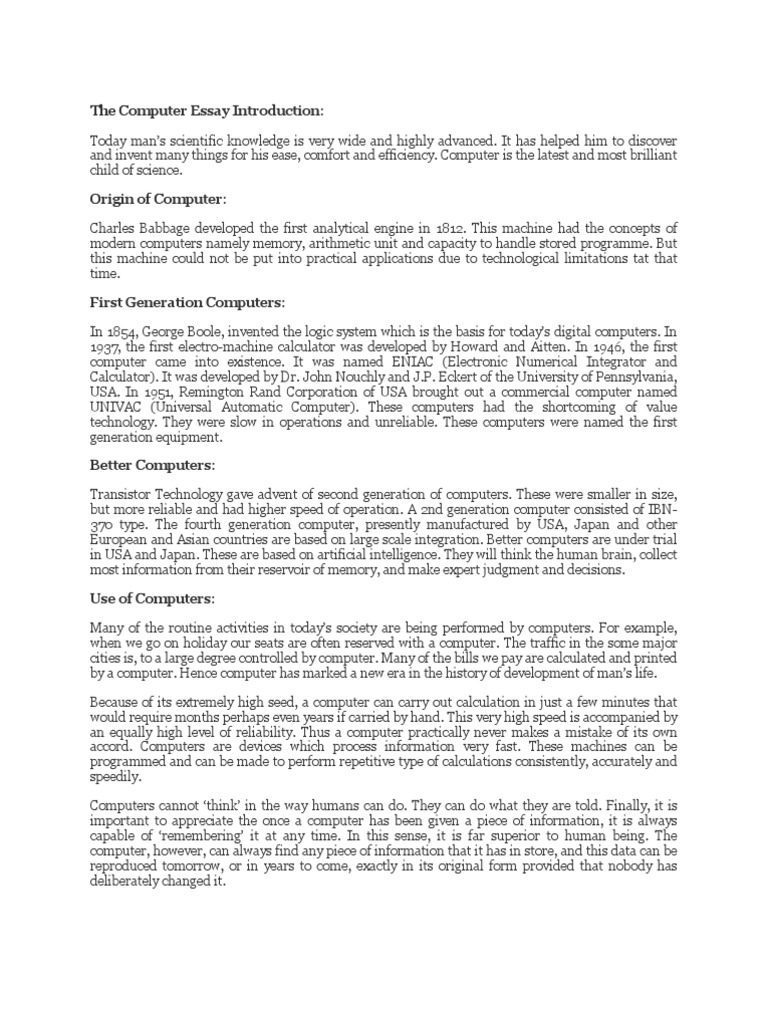 The Computer Essay Introduction:

Today man's scientific knowledge is very wide and highly advanced. It has helped him to discover and invent many things for his ease, comfort and efficiency. Computer is the latest and most brilliant child of science.

Origin of Computer:

Charles Babbage developed the first analytical engine in 1812. This machine had the concepts of modern computers namely memory, arithmetic unit and capacity to handle stored programme. But this machine could not be put into practical applications due to technological limitations tat that time.

First Generation Computers:

In 1854, George Boole, invented the logic system which is the basis for today's digital computers. In 1937, the first electro-machine calculator was developed by Howard and Aitten. In 1946, the first computer came into existence. It was named ENIAC (Electronic Numerical Integrator and Calculator). It was developed by Dr. John Nouchly and J.P. Eckert of the University of Pennsylvania, USA. In 1951, Remington Rand Corporation of USA brought out a commercial computer named UNIVAC (Universal Automatic Computer). These computers had the shortcoming of value technology. They were slow in operations and unreliable. These computers were named the first generation equipment.

Better Computers:

Transistor Technology gave advent of second generation of computers. These were smaller in size, but more reliable and had higher speed of operation. A 2nd generation computer consisted of IBN-370 type. The fourth generation computer, presently manufactured by USA, Japan and other European and Asian countries are based on large scale integration. Better computers are under trial in USA and Japan. These are based on artificial intelligence. They will think the human brain, collect most information from their reservoir of memory, and make expert judgment and decisions.

Use of Computers:

Many of the routine activities in today's society are being performed by computers. For example, when we go on holiday our seats are often reserved with a computer. The traffic in the some major cities is, to a large degree controlled by computer. Many of the bills we pay are calculated and printed by a computer. Hence computer has marked a new era in the history of development of man's life.

Because of its extremely high seed, a computer can carry out calculation in just a few minutes that would require months perhaps even years if carried by hand. This very high speed is accompanied by an equally high level of reliability. Thus a computer practically never makes a mistake of its own accord. Computers are devices which process information very fast. These machines can be programmed and can be made to perform repetitive type of calculations consistently, accurately and speedily.

Computers cannot 'think' in the way humans can do. They can do what they are told. Finally, it is important to appreciate the once a computer has been given a piece of information, it is always capable of 'remembering' it at any time. In this sense, it is far superior to human being. The computer, however, can always find any piece of information that it has in store, and this data can be reproduced tomorrow, or in years to come, exactly in its original form provided that nobody has deliberately changed it.